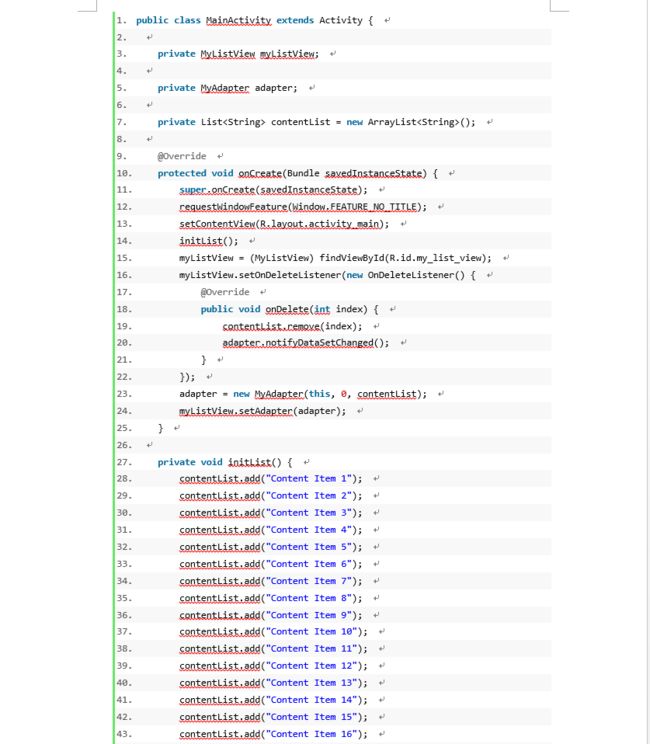 1. public class MainActivity extends Activity {
2.
3. private MyListView myListView;
4.
5. private MyAdapter adapter;
6.
7. private List<String> contentList = new ArrayList<String>();
8.
9. @Override
10. protected void onCreate(Bundle savedInstanceState) {
11. super.onCreate(savedInstanceState);
12. requestWindowFeature(Window.FEATURE_NO_TITLE);
13. setContentView(R.layout.activity_main);
14. initList();
15. myListView = (MyListView) findViewById(R.id.my_list_view);
16. myListView.setOnDeleteListener(new OnDeleteListener() {
17. @Override
18. public void onDelete(int index) {
19. contentList.remove(index);
20. adapter.notifyDataSetChanged();
21. }
22. });
23. adapter = new MyAdapter(this, 0, contentList);
24. myListView.setAdapter(adapter);
25. }
26.
27. private void initList() {
28. contentList.add("Content Item 1");
29. contentList.add("Content Item 2");
30. contentList.add("Content Item 3");
31. contentList.add("Content Item 4");
32. contentList.add("Content Item 5");
33. contentList.add("Content Item 6");
34. contentList.add("Content Item 7");
35. contentList.add("Content Item 8");
36. contentList.add("Content Item 9");
37. contentList.add("Content Item 10");
38. contentList.add("Content Item 11");
39. contentList.add("Content Item 12");
40. contentList.add("Content Item 13");
41. contentList.add("Content Item 14");
42. contentList.add("Content Item 15");
43. contentList.add("Content Item 16");